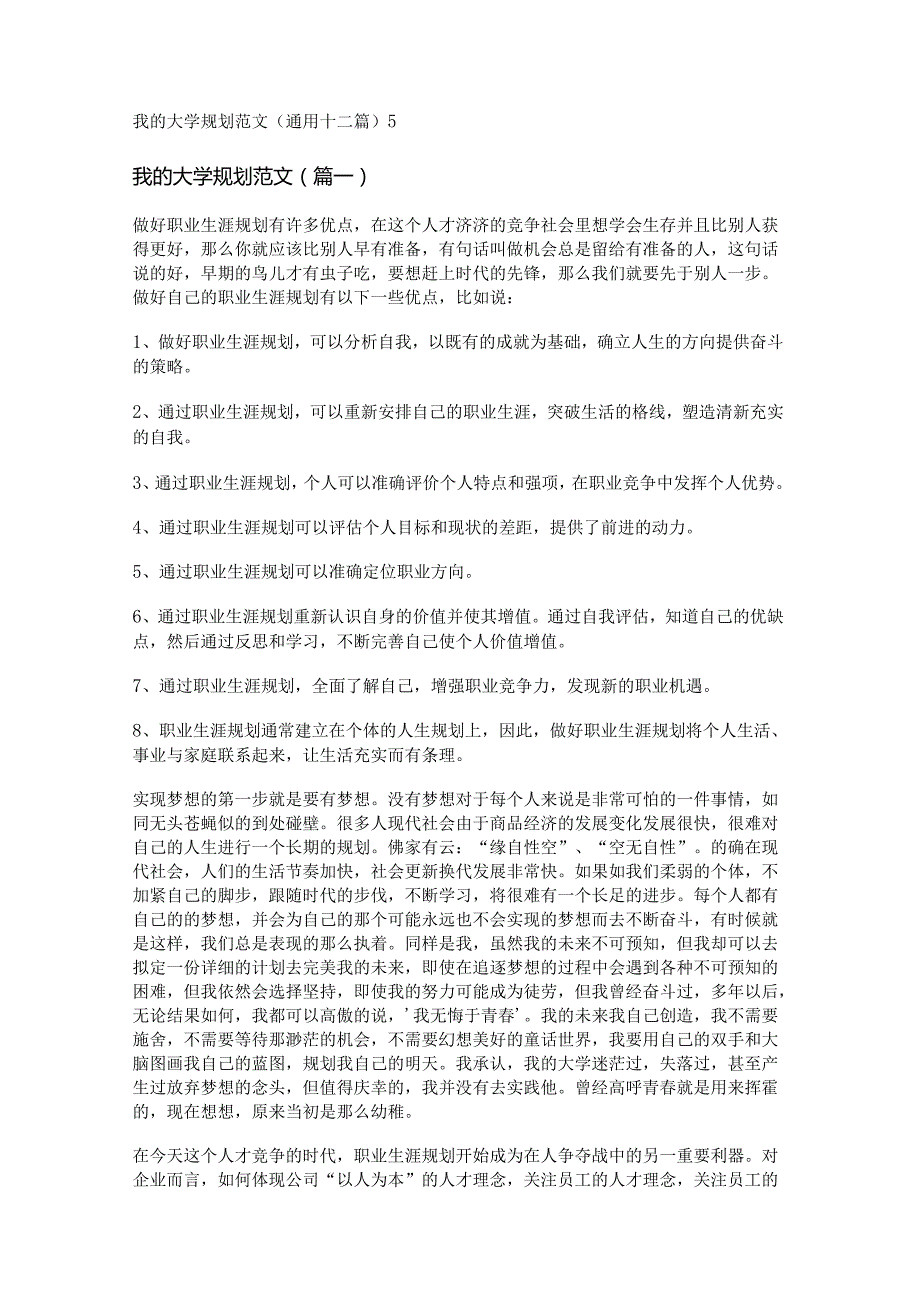 我的大学规划范文（通用十二篇）5

我的大学规划范文（篇一）

做好职业生涯规划有许多优点，在这个人才济济的竞争社会里想学会生存并且比别人获得更好，那么你就应该比别人早有准备，有句话叫做机会总是留给有准备的人，这句话说的好，早期的鸟儿才有虫子吃，要想赶上时代的先锋，那么我们就要先于别人一步。做好自己的职业生涯规划有以下一些优点，比如说：

1、做好职业生涯规划，可以分析自我，以既有的成就为基础，确立人生的方向提供奋斗的策略。

2、通过职业生涯规划，可以重新安排自己的职业生涯，突破生活的格线，塑造清新充实的自我。

3、通过职业生涯规划，个人可以准确评价个人特点和强项，在职业竞争中发挥个人优势。

4、通过职业生涯规划可以评估个人目标和现状的差距，提供了前进的动力。

5、通过职业生涯规划可以准确定位职业方向。

6、通过职业生涯规划重新认识自身的价值并使其增值。通过自我评估，知道自己的优缺点，然后通过反思和学习，不断完善自己使个人价值增值。

7、通过职业生涯规划，全面了解自己，增强职业竞争力，发现新的职业机遇。

8、职业生涯规划通常建立在个体的人生规划上，因此，做好职业生涯规划将个人生活、事业与家庭联系起来，让生活充实而有条理。

实现梦想的第一步就是要有梦想。没有梦想对于每个人来说是非常可怕的一件事情，如同无头苍蝇似的到处碰壁。很多人现代社会由于商品经济的发展变化发展很快，很难对自己的人生进行一个长期的规划。佛家有云：“缘自性空”、“空无自性”。的确在现代社会，人们的生活节奏加快，社会更新换代发展非常快。如果如我们柔弱的个体，不加紧自己的脚步，跟随时代的步伐，不断学习，将很难有一个长足的进步。每个人都有自己的的梦想，并会为自己的那个可能永远也不会实现的梦想而去不断奋斗，有时候就是这样，我们总是表现的那么执着。同样是我，虽然我的未来不可预知，但我却可以去拟定一份详细的计划去完美我的未来，即使在追逐梦想的过程中会遇到各种不可预知的困难，但我依然会选择坚持，即使我的努力可能成为徒劳，但我曾经奋斗过，多年以后，无论结果如何，我都可以高傲的说，’我无悔于青春’。我的未来我自己创造，我不需要施舍，不需要等待那渺茫的机会，不需要幻想美好的童话世界，我要用自己的双手和大脑图画我自己的蓝图，规划我自己的明天。我承认，我的大学迷茫过，失落过，甚至产生过放弃梦想的念头，但值得庆幸的，我并没有去实践他。曾经高呼青春就是用来挥霍的，现在想想，原来当初是那么幼稚。

在今天这个人才竞争的时代，职业生涯规划开始成为在人争夺战中的另一重要利器。对企业而言，如何体现公司“以人为本”的人才理念，关注员工的人才理念，关注员工的